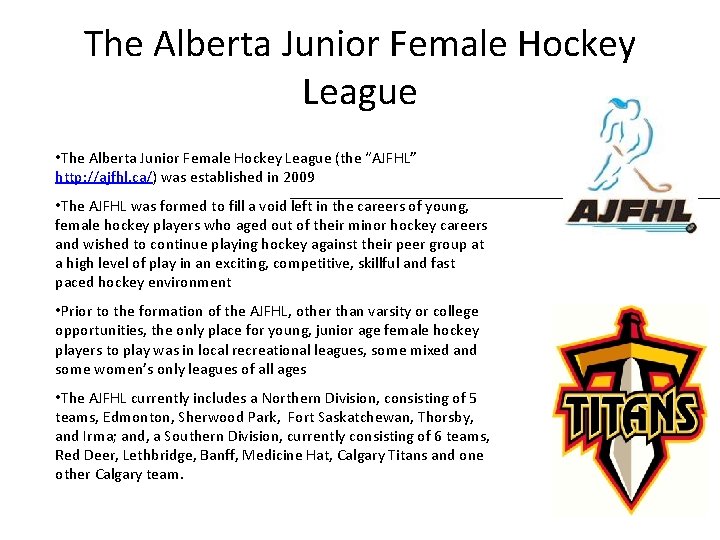 The Alberta Junior Female Hockey League

•The Alberta Junior Female Hockey League (the "AJFHL" http://ajfhl.ca/) was established in 2009

•The AJFHL was formed to fill a void left in the careers of young, female hockey players who aged out of their minor hockey careers and wished to continue playing hockey against their peer group at a high level of play in an exciting, competitive, skillful and fast paced hockey environment

•Prior to the formation of the AJFHL, other than varsity or college opportunities, the only place for young, junior age female hockey players to play was in local recreational leagues, some mixed and some women's only leagues of all ages

•The AJFHL currently includes a Northern Division, consisting of 5 teams, Edmonton, Sherwood Park, Fort Saskatchewan, Thorsby, and Irma; and, a Southern Division, currently consisting of 6 teams, Red Deer, Lethbridge, Banff, Medicine Hat, Calgary Titans and one other Calgary team.

AJFHL

TITANS